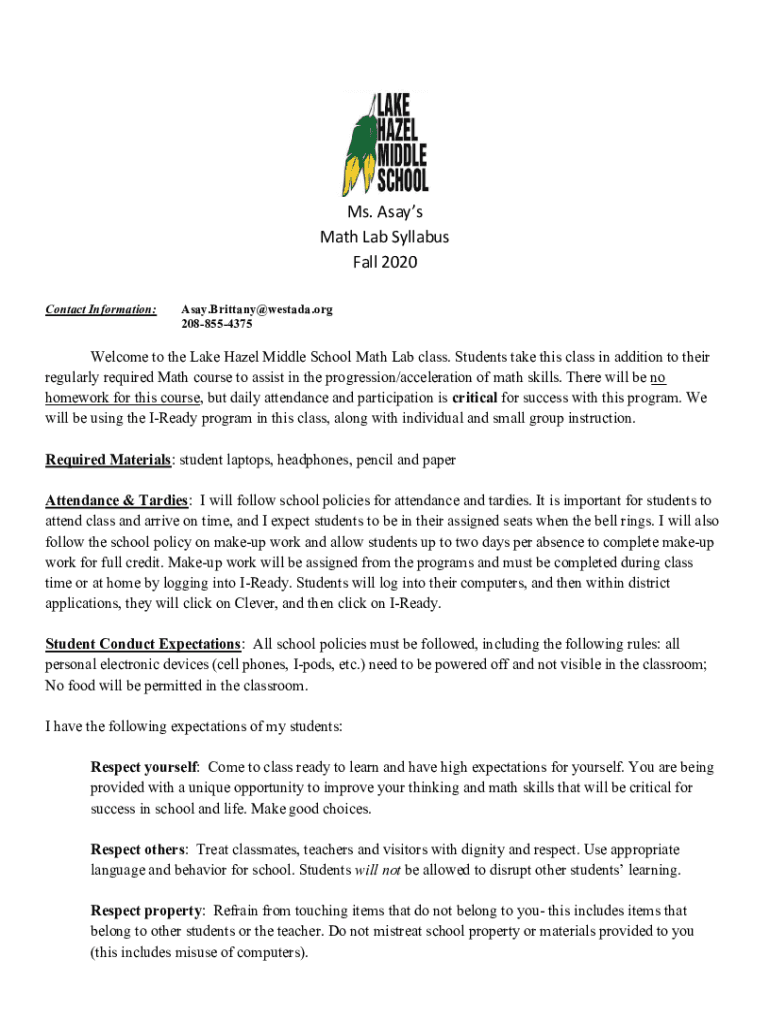 LAKE HAZEL MIDDLE SCHOOL

Ms. Asay's
Math Lab Syllabus
Fall 2020

Contact Information: Asay.Brittany@westada.org
208-855-4375

Welcome to the Lake Hazel Middle School Math Lab class. Students take this class in addition to their regularly required Math course to assist in the progression/acceleration of math skills. There will be no homework for this course, but daily attendance and participation is critical for success with this program. We will be using the I-Ready program in this class, along with individual and small group instruction.

Required Materials: student laptops, headphones, pencil and paper

Attendance & Tardies: I will follow school policies for attendance and tardies. It is important for students to attend class and arrive on time, and I expect students to be in their assigned seats when the bell rings. I will also follow the school policy on make-up work and allow students up to two days per absence to complete make-up work for full credit. Make-up work will be assigned from the programs and must be completed during class time or at home by logging into I-Ready. Students will log into their computers, and then within district applications, they will click on Clever, and then click on I-Ready.

Student Conduct Expectations: All school policies must be followed, including the following rules: all personal electronic devices (cell phones, I-pods, etc.) need to be powered off and not visible in the classroom; No food will be permitted in the classroom.

I have the following expectations of my students:

Respect yourself: Come to class ready to learn and have high expectations for yourself. You are being provided with a unique opportunity to improve your thinking and math skills that will be critical for success in school and life. Make good choices.

Respect others: Treat classmates, teachers and visitors with dignity and respect. Use appropriate language and behavior for school. Students will not be allowed to disrupt other students' learning.

Respect property: Refrain from touching items that do not belong to you- this includes items that belong to other students or the teacher. Do not mistreat school property or materials provided to you (this includes misuse of computers).